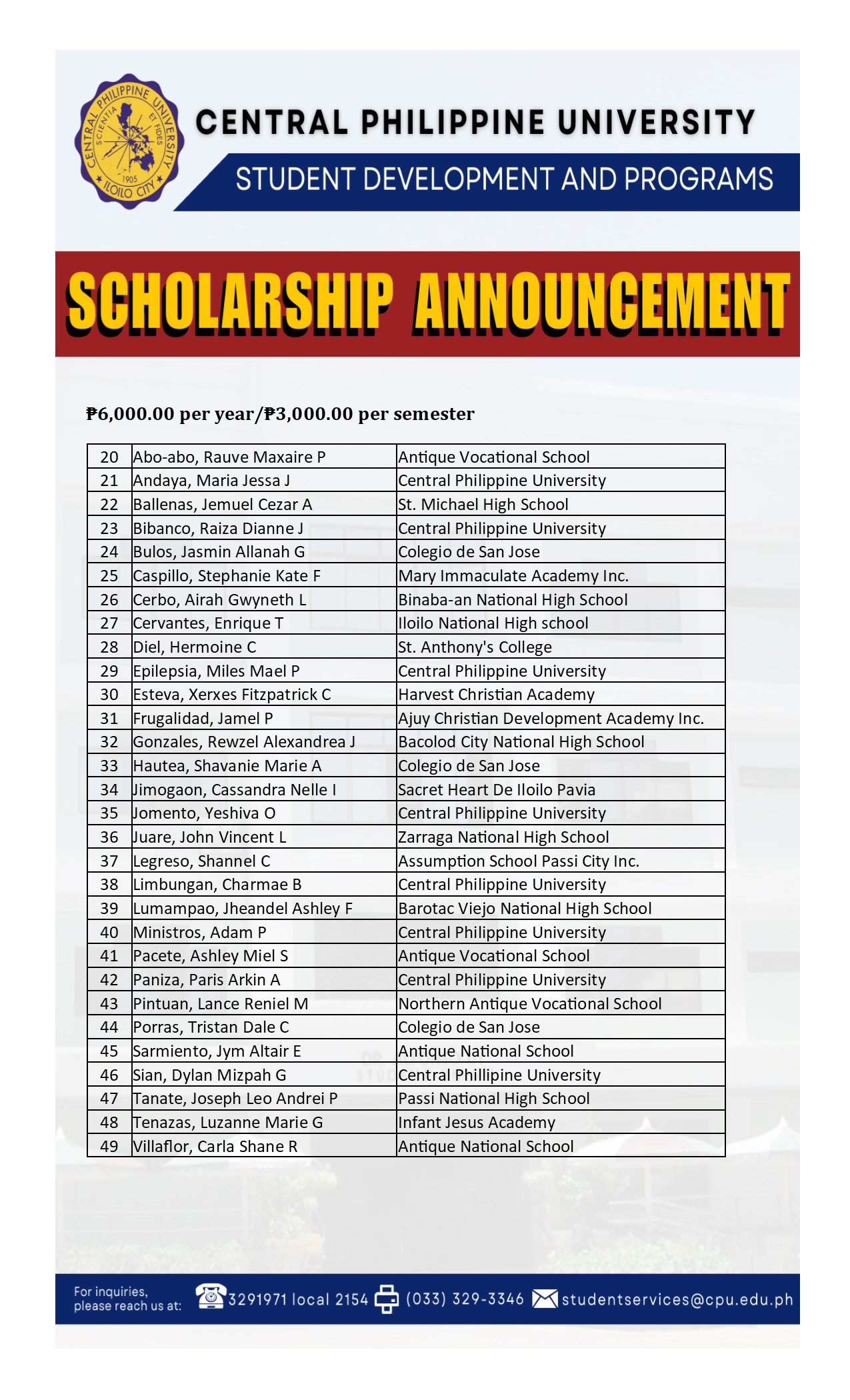 CENTRAL PHILIPPINE UNIVERSITY
SCIENTIA ET FIDES
1905
ILOILO CITY

CENTRAL PHILIPPINE UNIVERSITY
STUDENT DEVELOPMENT AND PROGRAMS

SCHOLARSHIP ANNOUNCEMENT

₱6,000.00 per year/₱3,000.00 per semester

| 20 | Abo-abo, Rauve Maxaire P | Antique Vocational School |
|---|---|---|
| 21 | Andaya, Maria Jessa J | Central Philippine University |
| 22 | Ballenas, Jemuel Cezar A | St. Michael High School |
| 23 | Bibanco, Raiza Dianne J | Central Philippine University |
| 24 | Bulos, Jasmin Allanah G | Colegio de San Jose |
| 25 | Caspillo, Stephanie Kate F | Mary Immaculate Academy Inc. |
| 26 | Cerbo, Airah Gwyneth L | Binaba-an National High School |
| 27 | Cervantes, Enrique T | Iloilo National High school |
| 28 | Diel, Hermoine C | St. Anthony's College |
| 29 | Epilepsia, Miles Mael P | Central Philippine University |
| 30 | Esteva, Xerxes Fitzpatrick C | Harvest Christian Academy |
| 31 | Frugalidad, Jamel P | Ajuy Christian Development Academy Inc. |
| 32 | Gonzales, Rewzel Alexandrea J | Bacolod City National High School |
| 33 | Hautea, Shavanie Marie A | Colegio de San Jose |
| 34 | Jimogaon, Cassandra Nelle I | Sacret Heart De Iloilo Pavia |
| 35 | Jomento, Yeshiva O | Central Philippine University |
| 36 | Juare, John Vincent L | Zarraga National High School |
| 37 | Legreso, Shannel C | Assumption School Passi City Inc. |
| 38 | Limbungan, Charmae B | Central Philippine University |
| 39 | Lumampao, Jheandel Ashley F | Barotac Viejo National High School |
| 40 | Ministros, Adam P | Central Philippine University |
| 41 | Pacete, Ashley Miel S | Antique Vocational School |
| 42 | Paniza, Paris Arkin A | Central Philippine University |
| 43 | Pintuan, Lance Reniel M | Northern Antique Vocational School |
| 44 | Porras, Tristan Dale C | Colegio de San Jose |
| 45 | Sarmiento, Jym Altair E | Antique National School |
| 46 | Sian, Dylan Mizpah G | Central Phillipine University |
| 47 | Tanate, Joseph Leo Andrei P | Passi National High School |
| 48 | Tenazas, Luzanne Marie G | Infant Jesus Academy |
| 49 | Villaflor, Carla Shane R | Antique National School |

For inquiries, please reach us at: 3291971 local 2154 (033) 329-3346 studentservices@cpu.edu.ph